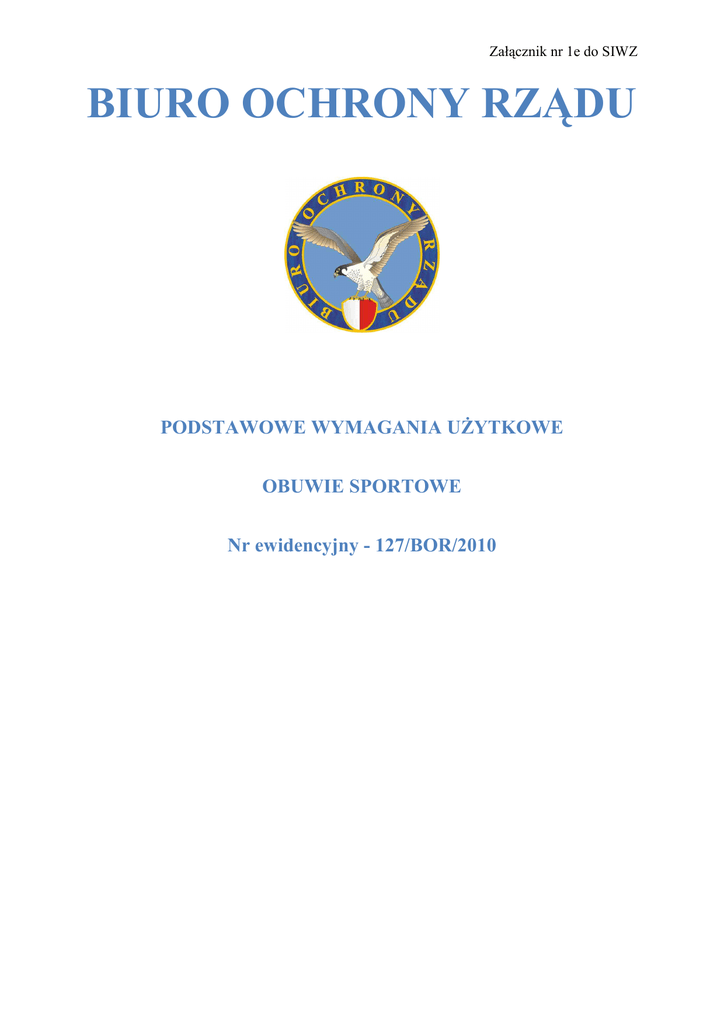 Załącznik nr 1e do SIWZ

BIURO OCHRONY RZĄDU

BIURO OCHRONY RZĄDU

PODSTAWOWE WYMAGANIA UŻYTKOWE

OBUWIE SPORTOWE

Nr ewidencyjny - 127/BOR/2010